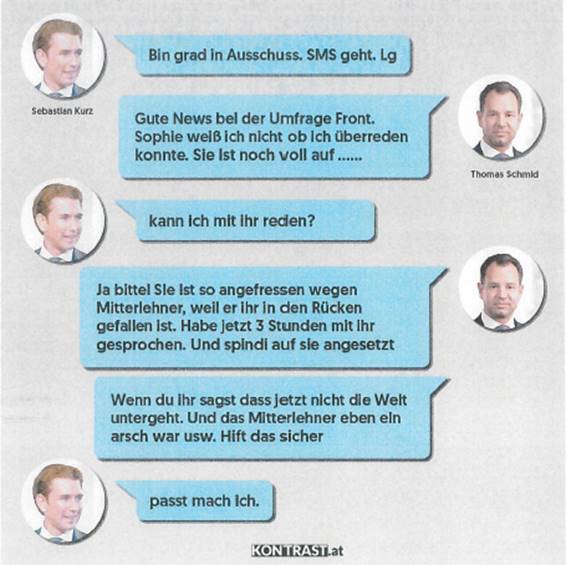 Bin grad in Ausschuss. SMS geht. Lg

Sebastian Kurz

Gute News bei der Umfrage Front. Sophie weiß ich nicht ob ich überreden konnte. Sie ist noch voll auf ......

Thomas Schmid

kann ich mit ihr reden?

Ja bitte! Sie ist so angefressen wegen Mitterlehner, weil er ihr in den Rücken gefallen ist. Habe jetzt 3 Stunden mit ihr gesprochen. Und spindi auf sie angesetzt

Wenn du ihr sagst dass jetzt nicht die Welt untergeht. Und das Mitterlehner eben ein arsch war usw. Hift das sicher

passt mach ich.

KONTRAST.at